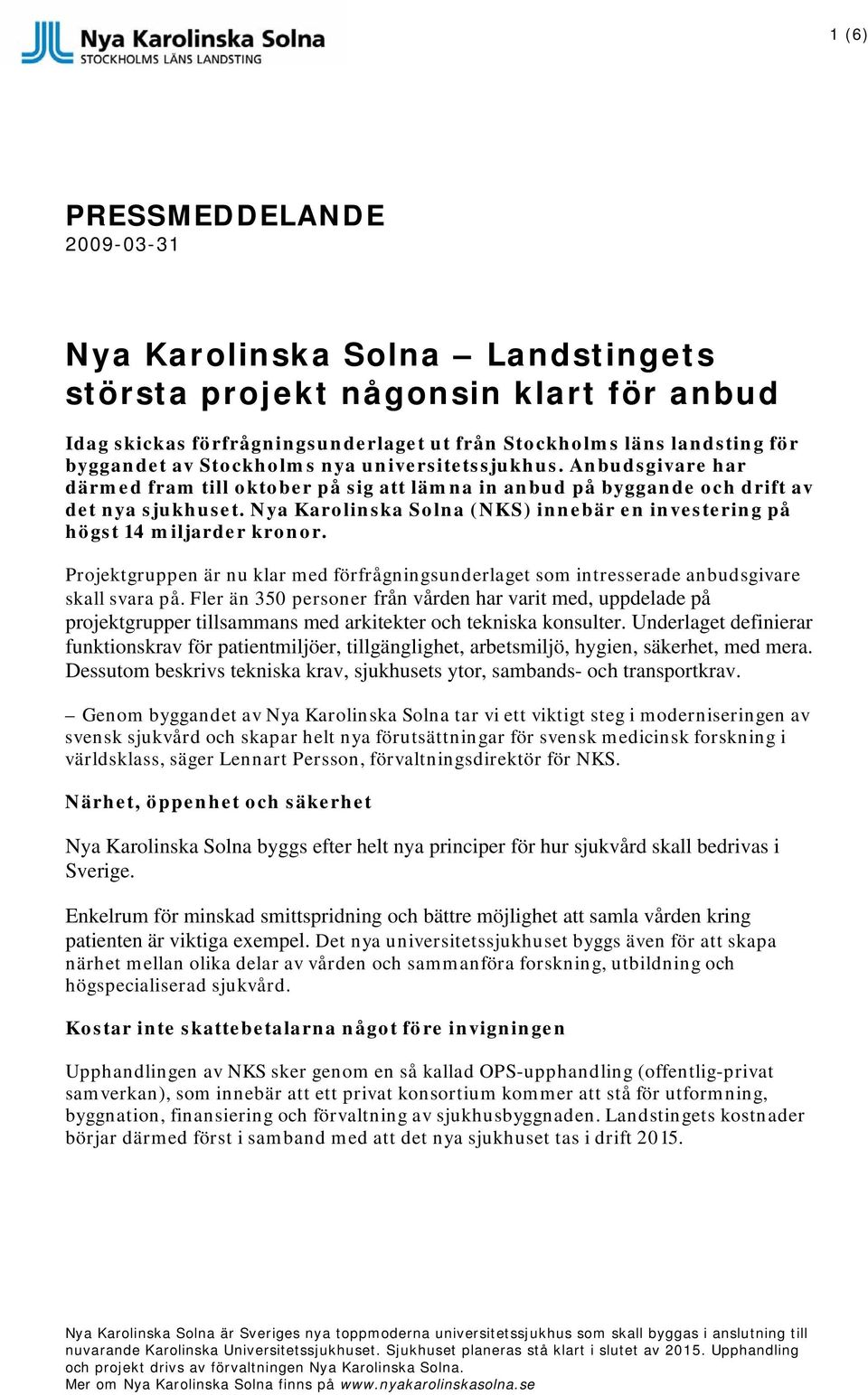 Nya Karolinska Solna
STOCKHOLMS LÄNS LANDSTING

1 (6)

PRESSMEDDELANDE
2009-03-31

Nya Karolinska Solna – Landstingets största projekt någonsin klart för anbud

Idag skickas förfrågningsunderlaget ut från Stockholms läns landsting för byggandet av Stockholms nya universitetssjukhus. Anbudsgivare har därmed fram till oktober på sig att lämna in anbud på byggande och drift av det nya sjukhuset. Nya Karolinska Solna (NKS) innebär en investering på högst 14 miljarder kronor.

Projektgruppen är nu klar med förfrågningsunderlaget som intresserade anbudsgivare skall svara på. Fler än 350 personer från vården har varit med, uppdelade på projektgrupper tillsammans med arkitekter och tekniska konsulter. Underlaget definierar funktionskrav för patientmiljöer, tillgänglighet, arbetsmiljö, hygien, säkerhet, med mera. Dessutom beskrivs tekniska krav, sjukhusets ytor, sambands- och transportkrav.

– Genom byggandet av Nya Karolinska Solna tar vi ett viktigt steg i moderniseringen av svensk sjukvård och skapar helt nya förutsättningar för svensk medicinsk forskning i världsklass, säger Lennart Persson, förvaltningsdirektör för NKS.

Närhet, öppenhet och säkerhet

Nya Karolinska Solna byggs efter helt nya principer för hur sjukvård skall bedrivas i Sverige.

Enkelrum för minskad smittspridning och bättre möjlighet att samla vården kring patienten är viktiga exempel. Det nya universitetssjukhuset byggs även för att skapa närhet mellan olika delar av vården och sammanföra forskning, utbildning och högspecialiserad sjukvård.

Kostar inte skattebetalarna något före invigningen

Upphandlingen av NKS sker genom en så kallad OPS-upphandling (offentlig-privat samverkan), som innebär att ett privat konsortium kommer att stå för utformning, byggnation, finansiering och förvaltning av sjukhusbyggnaden. Landstingets kostnader börjar därmed först i samband med att det nya sjukhuset tas i drift 2015.

Nya Karolinska Solna är Sveriges nya toppmoderna universitetssjukhus som skall byggas i anslutning till nuvarande Karolinska Universitetssjukhuset. Sjukhuset planeras stå klart i slutet av 2015. Upphandling och projekt drivs av förvaltningen Nya Karolinska Solna.
Mer om Nya Karolinska Solna finns på www.nyakarolinskasolna.se